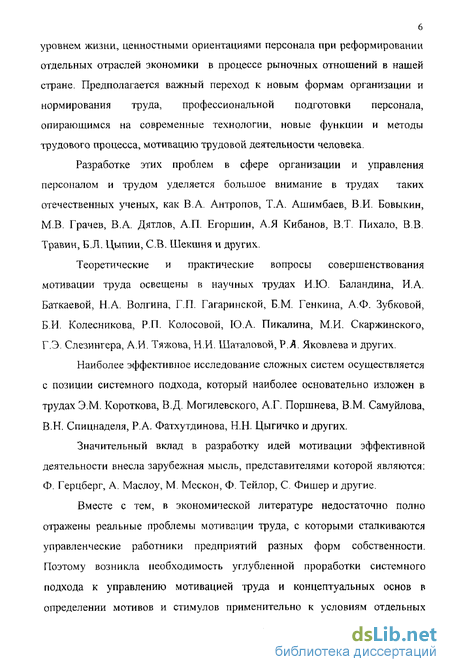 6

уровнем жизни, ценностными ориентациями персонала при реформировании отдельных отраслей экономики в процессе рыночных отношений в нашей стране. Предполагается важный переход к новым формам организации и нормирования труда, профессиональной подготовки персонала, опирающимся на современные технологии, новые функции и методы трудового процесса, мотивацию трудовой деятельности человека.

Разработке этих проблем в сфере организации и управления персоналом и трудом уделяется большое внимание в трудах таких отечественных ученых, как В.А. Антропов, Т.А. Ашимбаев, В.И. Бовыкин, М.В. Грачев, В.А. Дятлов, А.П. Егоршин, А.Я Кибанов, В.Т. Пихало, В.В. Травин, Б.Л. Цыпин, С.В. Шекшня и других.

Теоретические и практические вопросы совершенствования мотивации труда освещены в научных трудах И.Ю. Баландина, И.А. Баткаевой, Н.А. Волгина, Г.П. Гагаринской, Б.М. Генкина, А.Ф. Зубковой, Б.И. Колесникова, Р.П. Колосовой, Ю.А. Пикалина, М.И. Скаржинского, Г.Э. Слезингера, А.И. Тяжова, Н.И. Шаталовой, Р.А. Яковлева и других.

Наиболее эффективное исследование сложных систем осуществляется с позиции системного подхода, который наиболее основательно изложен в трудах Э.М. Короткова, В.Д. Могилевского, А.Г. Поршнева, В.М. Самуйлова, В.Н. Спицнаделя, Р.А. Фатхутдинова, Н.Н. Цыгичко и других.

Значительный вклад в разработку идей мотивации эффективной деятельности внесла зарубежная мысль, представителями которой являются: Ф. Герцберг, А. Маслоу, М. Мескон, Ф. Тейлор, С. Фишер и другие.

Вместе с тем, в экономической литературе недостаточно полно отражены реальные проблемы мотивации труда, с которыми сталкиваются управленческие работники предприятий разных форм собственности. Поэтому возникла необходимость углубленной проработки системного подхода к управлению мотивацией труда и концептуальных основ в определении мотивов и стимулов применительно к условиям отдельных

dsLib.net
библиотека диссертаций